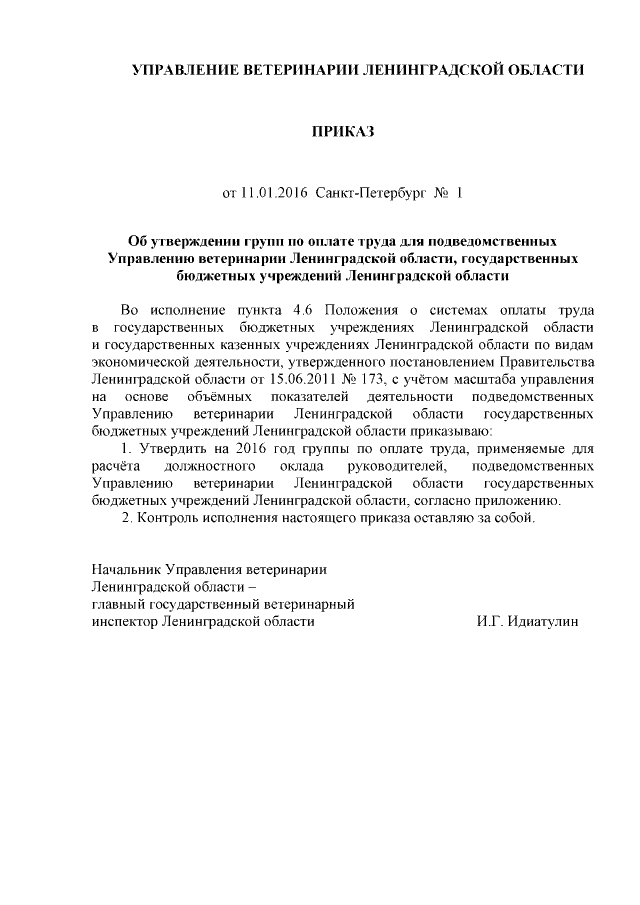 УПРАВЛЕНИЕ ВЕТЕРИНАРИИ ЛЕНИНГРАДСКОЙ ОБЛАСТИ

ПРИКАЗ

от 11.01.2016 Санкт-Петербург № 1

Об утверждении групп по оплате труда для подведомственных Управлению ветеринарии Ленинградской области, государственных бюджетных учреждений Ленинградской области

Во исполнение пункта 4.6 Положения о системах оплаты труда в государственных бюджетных учреждениях Ленинградской области и государственных казенных учреждениях Ленинградской области по видам экономической деятельности, утвержденного постановлением Правительства Ленинградской области от 15.06.2011 № 173, с учётом масштаба управления на основе объёмных показателей деятельности подведомственных Управлению ветеринарии Ленинградской области государственных бюджетных учреждений Ленинградской области приказываю:

1. Утвердить на 2016 год группы по оплате труда, применяемые для расчёта должностного оклада руководителей, подведомственных Управлению ветеринарии Ленинградской области государственных бюджетных учреждений Ленинградской области, согласно приложению.

2. Контроль исполнения настоящего приказа оставляю за собой.

Начальник Управления ветеринарии Ленинградской области – главный государственный ветеринарный инспектор Ленинградской области И.Г. Идиатулин